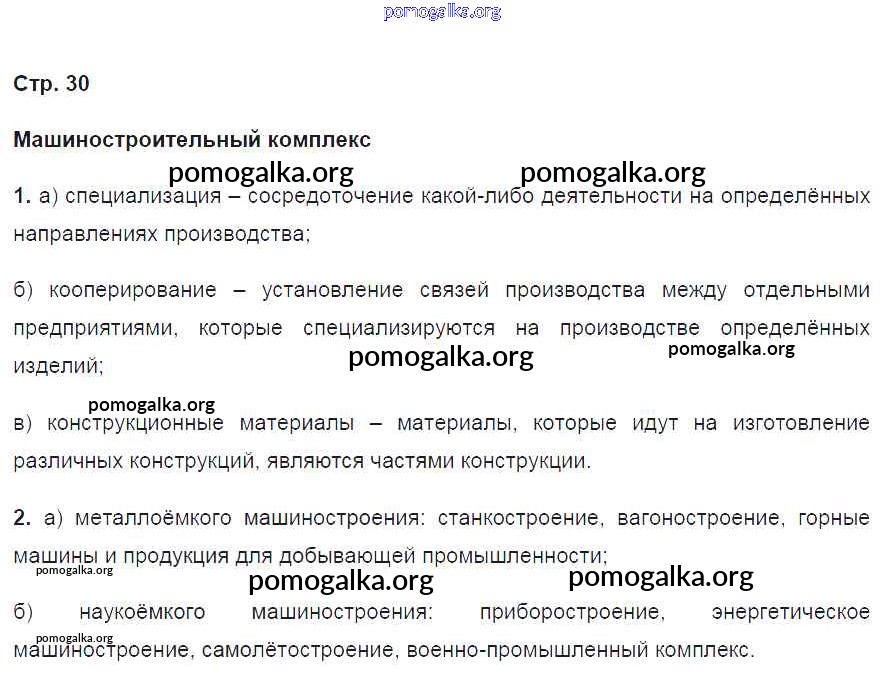 pomogalka.org

Стр. 30

Машиностроительный комплекс

pomogalka.org pomogalka.org

1. а) специализация – сосредоточение какой-либо деятельности на определённых направлениях производства;

б) кооперирование – установление связей производства между отдельными предприятиями, которые специализируются на производстве определённых изделий;

pomogalka.org pomogalka.org

pomogalka.org

в) конструкционные материалы – материалы, которые идут на изготовление различных конструкций, являются частями конструкции.

2. а) металлоёмкого машиностроения: станкостроение, вагоностроение, горные машины и продукция для добывающей промышленности;

pomogalka.org

pomogalka.org pomogalka.org

б) наукоёмкого машиностроения: приборостроение, энергетическое машиностроение, самолётостроение, военно-промышленный комплекс.

pomogalka.org